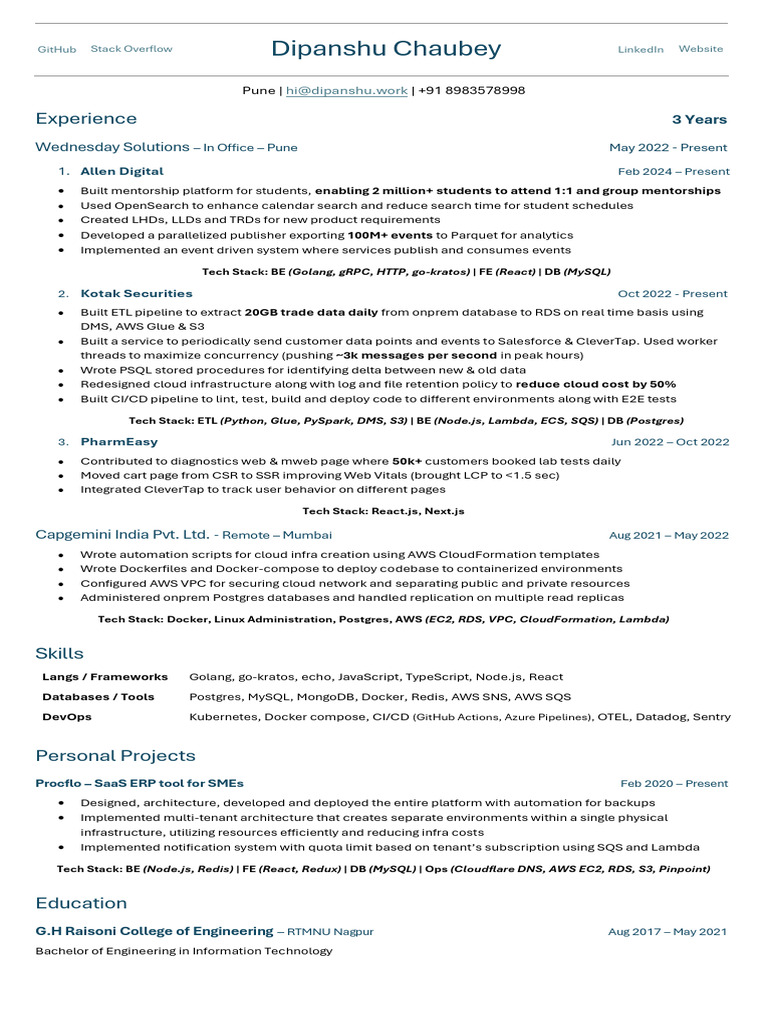 GitHub Stack Overflow

Dipanshu Chaubey

LinkedIn Website

Pune | hi@dipanshu.work | +91 8983578998

Experience

3 Years

Wednesday Solutions – In Office – Pune

May 2022 - Present

1. Allen Digital

Feb 2024 – Present

- Built mentorship platform for students, enabling 2 million+ students to attend 1:1 and group mentorships
- Used OpenSearch to enhance calendar search and reduce search time for student schedules
- Created LHDs, LLDs and TRDs for new product requirements
- Developed a parallelized publisher exporting 100M+ events to Parquet for analytics
- Implemented an event driven system where services publish and consumes events

Tech Stack: BE (Golang, gRPC, HTTP, go-kratos) | FE (React) | DB (MySQL)

2. Kotak Securities

Oct 2022 - Present

- Built ETL pipeline to extract 20GB trade data daily from onprem database to RDS on real time basis using DMS, AWS Glue & S3
- Built a service to periodically send customer data points and events to Salesforce & CleverTap. Used worker threads to maximize concurrency (pushing ~3k messages per second in peak hours)
- Wrote PSQL stored procedures for identifying delta between new & old data
- Redesigned cloud infrastructure along with log and file retention policy to reduce cloud cost by 50%
- Built CI/CD pipeline to lint, test, build and deploy code to different environments along with E2E tests

Tech Stack: ETL (Python, Glue, PySpark, DMS, S3) | BE (Node.js, Lambda, ECS, SQS) | DB (Postgres)

3. PharmEasy

Jun 2022 – Oct 2022

- Contributed to diagnostics web & mweb page where 50k+ customers booked lab tests daily
- Moved cart page from CSR to SSR improving Web Vitals (brought LCP to <1.5 sec)
- Integrated CleverTap to track user behavior on different pages

Tech Stack: React.js, Next.js

Capgemini India Pvt. Ltd. - Remote – Mumbai

Aug 2021 – May 2022

- Wrote automation scripts for cloud infra creation using AWS CloudFormation templates
- Wrote Dockerfiles and Docker-compose to deploy codebase to containerized environments
- Configured AWS VPC for securing cloud network and separating public and private resources
- Administered onprem Postgres databases and handled replication on multiple read replicas

Tech Stack: Docker, Linux Administration, Postgres, AWS (EC2, RDS, VPC, CloudFormation, Lambda)

Skills

| Langs / Frameworks | Golang, go-kratos, echo, JavaScript, TypeScript, Node.js, React |
|---|---|
| Databases / Tools | Postgres, MySQL, MongoDB, Docker, Redis, AWS SNS, AWS SQS |
| DevOps | Kubernetes, Docker compose, CI/CD (GitHub Actions, Azure Pipelines), OTEL, Datadog, Sentry |

Personal Projects

Procflo – SaaS ERP tool for SMEs

Feb 2020 – Present

- Designed, architecture, developed and deployed the entire platform with automation for backups
- Implemented multi-tenant architecture that creates separate environments within a single physical infrastructure, utilizing resources efficiently and reducing infra costs
- Implemented notification system with quota limit based on tenant's subscription using SQS and Lambda

Tech Stack: BE (Node.js, Redis) | FE (React, Redux) | DB (MySQL) | Ops (Cloudflare DNS, AWS EC2, RDS, S3, Pinpoint)

Education

G.H Raisoni College of Engineering – RTMNU Nagpur

Aug 2017 – May 2021

Bachelor of Engineering in Information Technology